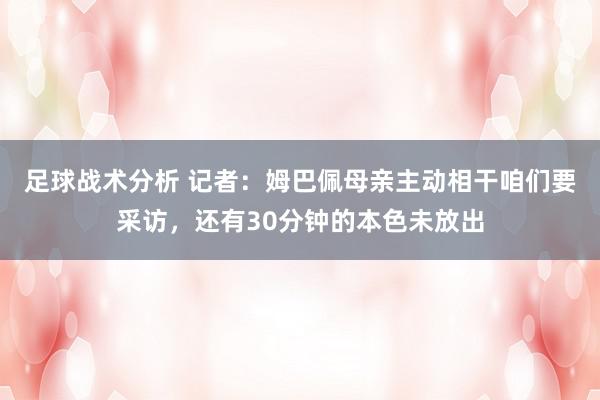 足球战术分析 记者：姆巴佩母亲主动相干咱们要采访，还有30分钟的本色未放出